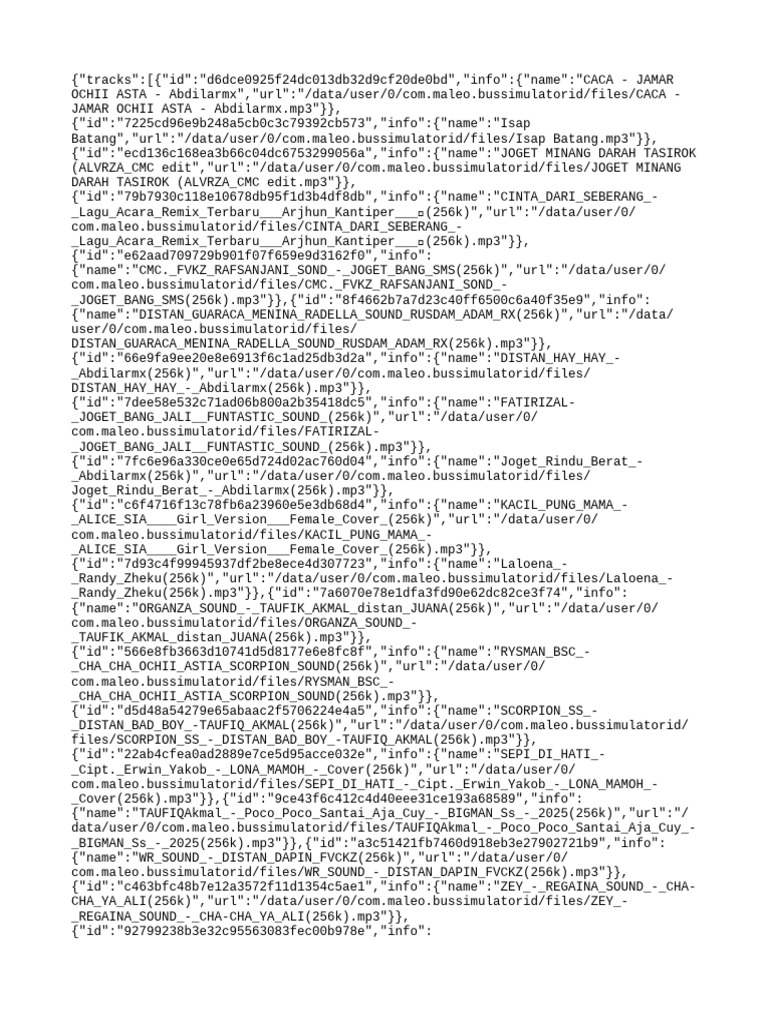 {"tracks":[{"id":"d6dce0925f24dc013db32d9cf20de0bd","info":{"name":"CACA - JAMAR OCHII ASTA - Abdilarmx","url":"/data/user/0/com.maleo.bussimulatorid/files/CACA - JAMAR OCHII ASTA - Abdilarmx.mp3"}}, {"id":"7225cd96e9b248a5cb0c3c79392cb573","info":{"name":"Isap Batang","url":"/data/user/0/com.maleo.bussimulatorid/files/Isap Batang.mp3"}}, {"id":"ecd136c168ea3b66c04dc6753299056a","info":{"name":"JOGET MINANG DARAH TASIROK (ALVRZA_CMC edit","url":"/data/user/0/com.maleo.bussimulatorid/files/JOGET MINANG DARAH TASIROK (ALVRZA_CMC edit.mp3"}}, {"id":"79b7930c118e10678db95f1d3b4df8db","info":{"name":"CINTA_DARI_SEBERANG_-_Lagu_Acara_Remix_Terbaru___Arjhun_Kantiper___▫(256k)","url":"/data/user/0/com.maleo.bussimulatorid/files/CINTA_DARI_SEBERANG_-_Lagu_Acara_Remix_Terbaru___Arjhun_Kantiper___▫(256k).mp3"}}, {"id":"e62aad709729b901f07f659e9d3162f0","info":{"name":"CMC._FVKZ_RAFSANJANI_SOND_-_JOGET_BANG_SMS(256k)","url":"/data/user/0/com.maleo.bussimulatorid/files/CMC._FVKZ_RAFSANJANI_SOND_-_JOGET_BANG_SMS(256k).mp3"}},{"id":"8f4662b7a7d23c40ff6500c6a40f35e9","info":{"name":"DISTAN_GUARACA_MENINA_RADELLA_SOUND_RUSDAM_ADAM_RX(256k)","url":"/data/user/0/com.maleo.bussimulatorid/files/DISTAN_GUARACA_MENINA_RADELLA_SOUND_RUSDAM_ADAM_RX(256k).mp3"}}, {"id":"66e9fa9ee20e8e6913f6c1ad25db3d2a","info":{"name":"DISTAN_HAY_HAY_-_Abdilarmx(256k)","url":"/data/user/0/com.maleo.bussimulatorid/files/DISTAN_HAY_HAY_-_Abdilarmx(256k).mp3"}}, {"id":"7dee58e532c71ad06b800a2b35418dc5","info":{"name":"FATIRIZAL-_JOGET_BANG_JALI__FUNTASTIC_SOUND_(256k)","url":"/data/user/0/com.maleo.bussimulatorid/files/FATIRIZAL-_JOGET_BANG_JALI__FUNTASTIC_SOUND_(256k).mp3"}}, {"id":"7fc6e96a330ce0e65d724d02ac760d04","info":{"name":"Joget_Rindu_Berat_-_Abdilarmx(256k)","url":"/data/user/0/com.maleo.bussimulatorid/files/Joget_Rindu_Berat_-_Abdilarmx(256k).mp3"}}, {"id":"c6f4716f13c78fb6a23960e5e3db68d4","info":{"name":"KACIL_PUNG_MAMA_-_ALICE_SIA____Girl_Version___Female_Cover_(256k)","url":"/data/user/0/com.maleo.bussimulatorid/files/KACIL_PUNG_MAMA_-_ALICE_SIA____Girl_Version___Female_Cover_(256k).mp3"}}, {"id":"7d93c4f99945937df2be8ece4d307723","info":{"name":"Laloena_-_Randy_Zheku(256k)","url":"/data/user/0/com.maleo.bussimulatorid/files/Laloena_-_Randy_Zheku(256k).mp3"}},{"id":"7a6070e78e1dfa3fd90e62dc82ce3f74","info":{"name":"ORGANZA_SOUND_-_TAUFIK_AKMAL_distan_JUANA(256k)","url":"/data/user/0/com.maleo.bussimulatorid/files/ORGANZA_SOUND_-_TAUFIK_AKMAL_distan_JUANA(256k).mp3"}}, {"id":"566e8fb3663d10741d5d8177e6e8fc8f","info":{"name":"RYSMAN_BSC_-_CHA_CHA_OCHII_ASTIA_SCORPION_SOUND(256k)","url":"/data/user/0/com.maleo.bussimulatorid/files/RYSMAN_BSC_-_CHA_CHA_OCHII_ASTIA_SCORPION_SOUND(256k).mp3"}}, {"id":"d5d48a54279e65abaac2f5706224e4a5","info":{"name":"SCORPION_SS_-_DISTAN_BAD_BOY_-TAUFIQ_AKMAL(256k)","url":"/data/user/0/com.maleo.bussimulatorid/files/SCORPION_SS_-_DISTAN_BAD_BOY_-TAUFIQ_AKMAL(256k).mp3"}}, {"id":"22ab4cfea0ad2889e7ce5d95acce032e","info":{"name":"SEPI_DI_HATI_-_Cipt._Erwin_Yakob_-_LONA_MAMOH_-_Cover(256k)","url":"/data/user/0/com.maleo.bussimulatorid/files/SEPI_DI_HATI_-_Cipt._Erwin_Yakob_-_LONA_MAMOH_-_Cover(256k).mp3"}},{"id":"9ce43f6c412c4d40eee31ce193a68589","info":{"name":"TAUFIQAkmal_-_Poco_Poco_Santai_Aja_Cuy_-_BIGMAN_Ss_-_2025(256k)","url":"/data/user/0/com.maleo.bussimulatorid/files/TAUFIQAkmal_-_Poco_Poco_Santai_Aja_Cuy_-_BIGMAN_Ss_-_2025(256k).mp3"}},{"id":"a3c51421fb7460d918eb3e27902721b9","info":{"name":"WR_SOUND_-_DISTAN_DAPIN_FVCKZ(256k)","url":"/data/user/0/com.maleo.bussimulatorid/files/WR_SOUND_-_DISTAN_DAPIN_FVCKZ(256k).mp3"}}, {"id":"c463bfc48b7e12a3572f11d1354c5ae1","info":{"name":"ZEY_-_REGAINA_SOUND_-_CHA-CHA_YA_ALI(256k)","url":"/data/user/0/com.maleo.bussimulatorid/files/ZEY_-_REGAINA_SOUND_-_CHA-CHA_YA_ALI(256k).mp3"}}, {"id":"92799238b3e32c95563083fec00b978e","info":